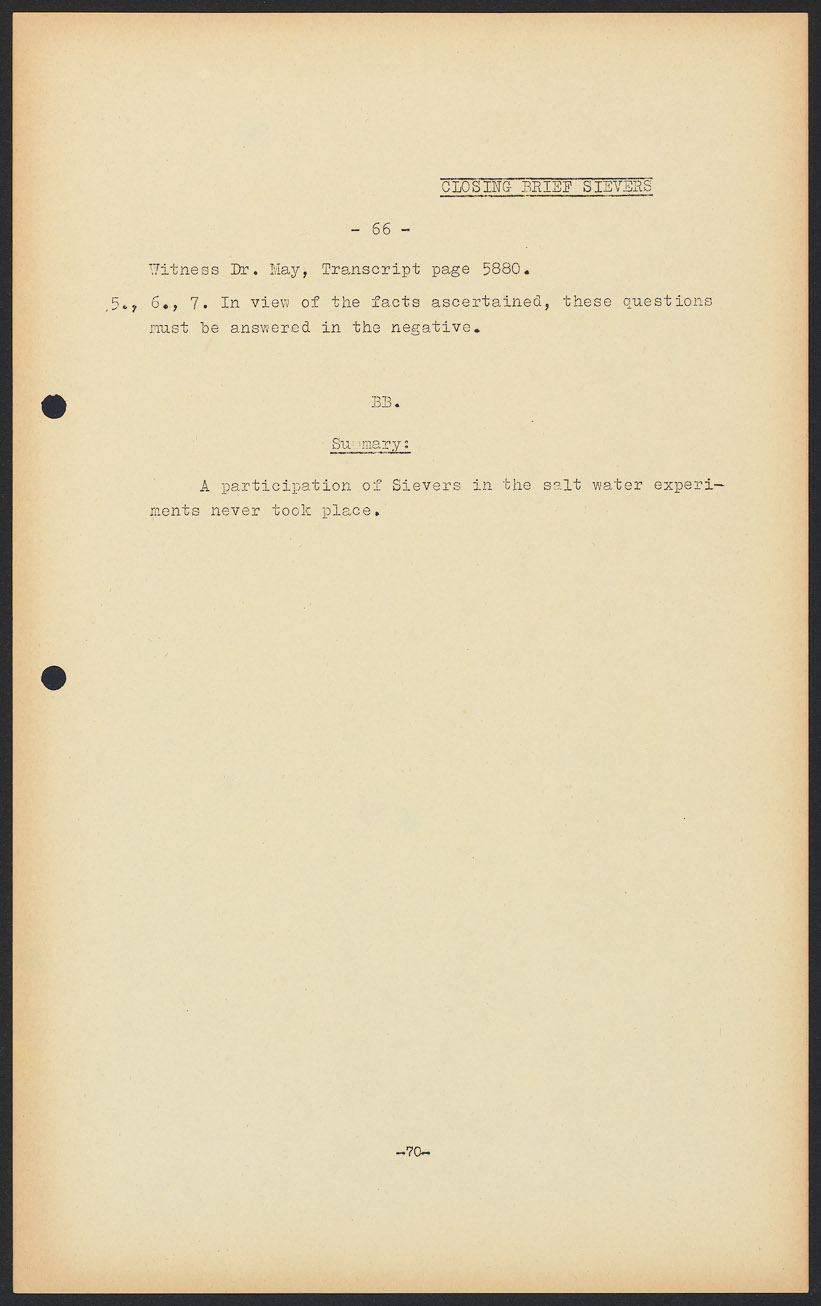 CLOSING BRIEF SIEVERS

- 66 -

Witness Dr. May, Transcript page 5880.

5., 6., 7. In view of the facts ascertained, these questions must be answered in the negative.

BB.

Summary:

A participation of Sievers in the salt water experiments never took place.

-70-